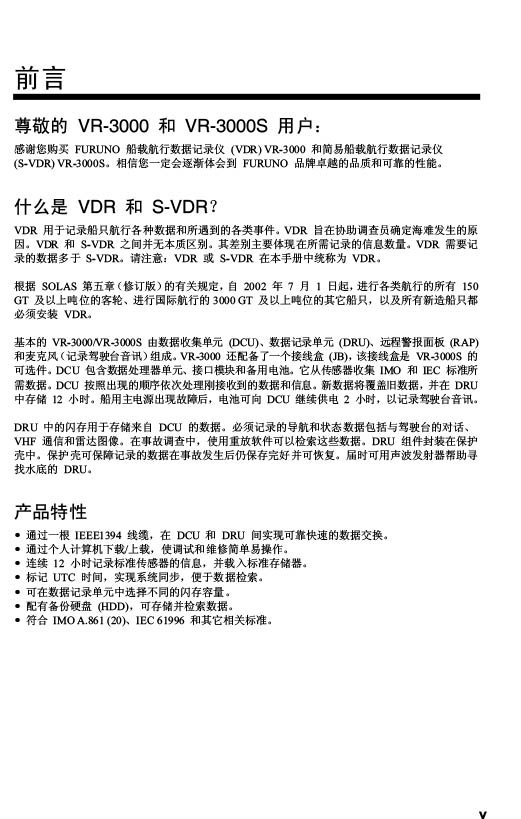 前言

尊敬的 VR-3000 和 VR-3000S 用户：

感谢您购买 FURUNO 船载航行数据记录仪 (VDR) VR-3000 和简易船载航行数据记录仪 (S-VDR) VR-3000S。相信您一定会逐渐体会到 FURUNO 品牌卓越的品质和可靠的性能。

什么是 VDR 和 S-VDR？

VDR 用于记录船只航行各种数据和所遇到的各类事件。VDR 旨在协助调查员确定海难发生的原因。VDR 和 S-VDR 之间并无本质区别。其差别主要体现在所需记录的信息数量。VDR 需要记录的数据多于 S-VDR。请注意：VDR 或 S-VDR 在本手册中统称为 VDR。

根据 SOLAS 第五章（修订版）的有关规定，自 2002 年 7 月 1 日起，进行各类航行的所有 150 GT 及以上吨位的客轮、进行国际航行的 3000 GT 及以上吨位的其它船只，以及所有新造船只都必须安装 VDR。

基本的 VR-3000/VR-3000S 由数据收集单元 (DCU)、数据记录单元 (DRU)、远程警报面板 (RAP) 和麦克风（记录驾驶台音讯）组成。VR-3000 还配备了一个接线盒 (JB)，该接线盒是 VR-3000S 的可选件。DCU 包含数据处理器单元、接口模块和备用电池。它从传感器收集 IMO 和 IEC 标准所需数据。DCU 按照出现的顺序依次处理刚接收到的数据和信息。新数据将覆盖旧数据，并在 DRU 中存储 12 小时。船用主电源出现故障后，电池可向 DCU 继续供电 2 小时，以记录驾驶台音讯。

DRU 中的闪存用于存储来自 DCU 的数据。必须记录的导航和状态数据包括与驾驶台的对话、VHF 通信和雷达图像。在事故调查中，使用重放软件可以检索这些数据。DRU 组件封装在保护壳中。保护壳可保障记录的数据在事故发生后仍保存完好并可恢复。届时可用声波发射器帮助寻找水底的 DRU。

产品特性

• 通过一根 IEEE1394 线缆，在 DCU 和 DRU 间实现可靠快速的数据交换。
• 通过个人计算机下载/上载，使调试和维修简单易操作。
• 连续 12 小时记录标准传感器的信息，并载入标准存储器。
• 标记 UTC 时间，实现系统同步，便于数据检索。
• 可在数据记录单元中选择不同的闪存容量。
• 配有备份硬盘 (HDD)，可存储并检索数据。
• 符合 IMO A.861 (20)、IEC 61996 和其它相关标准。

v